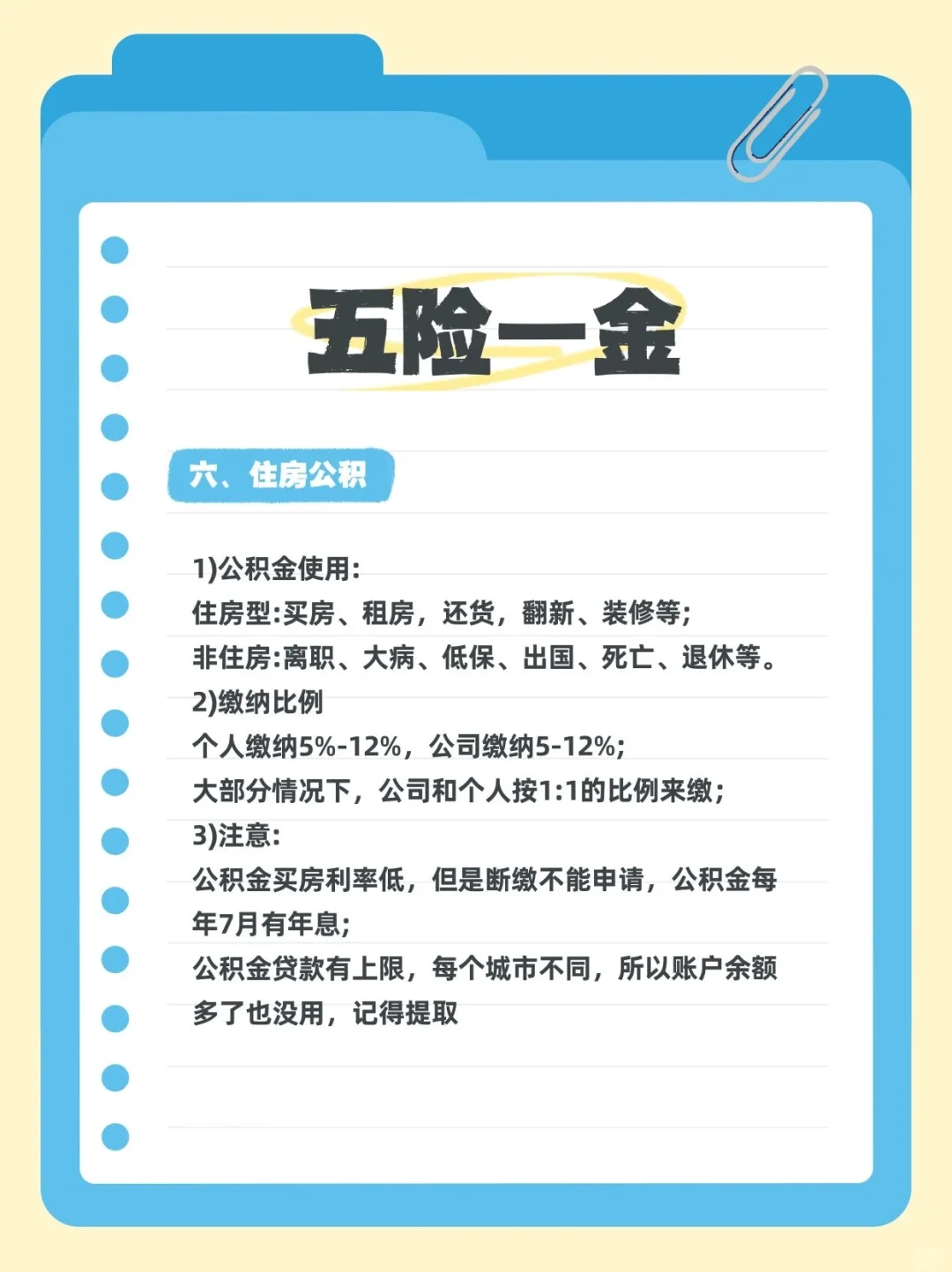 五险一金

六、住房公积

1)公积金使用:
住房型:买房、租房，还货，翻新、装修等;
非住房:离职、大病、低保、出国、死亡、退休等。
2)缴纳比例
个人缴纳5%-12%，公司缴纳5-12%;
大部分情况下，公司和个人按1:1的比例来缴;
3)注意:
公积金买房利率低，但是断缴不能申请，公积金每年7月有年息;
公积金贷款有上限，每个城市不同，所以账户余额多了也没用，记得提取